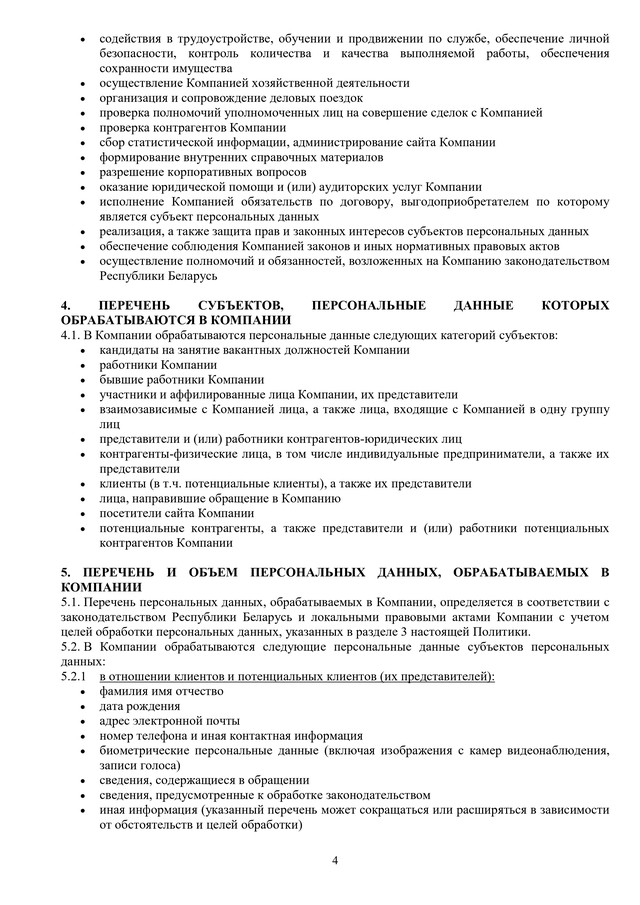 • содействия в трудоустройстве, обучении и продвижении по службе, обеспечение личной безопасности, контроль количества и качества выполняемой работы, обеспечения сохранности имущества
• осуществление Компанией хозяйственной деятельности
• организация и сопровождение деловых поездок
• проверка полномочий уполномоченных лиц на совершение сделок с Компанией
• проверка контрагентов Компании
• сбор статистической информации, администрирование сайта Компании
• формирование внутренних справочных материалов
• разрешение корпоративных вопросов
• оказание юридической помощи и (или) аудиторских услуг Компании
• исполнение Компанией обязательств по договору, выгодоприобретателем по которому является субъект персональных данных
• реализация, а также защита прав и законных интересов субъектов персональных данных
• обеспечение соблюдения Компанией законов и иных нормативных правовых актов
• осуществление полномочий и обязанностей, возложенных на Компанию законодательством Республики Беларусь

4. ПЕРЕЧЕНЬ СУБЪЕКТОВ, ПЕРСОНАЛЬНЫЕ ДАННЫЕ КОТОРЫХ ОБРАБАТЫВАЮТСЯ В КОМПАНИИ
4.1. В Компании обрабатываются персональные данные следующих категорий субъектов:
• кандидаты на занятие вакантных должностей Компании
• работники Компании
• бывшие работники Компании
• участники и аффилированные лица Компании, их представители
• взаимозависимые с Компанией лица, а также лица, входящие с Компанией в одну группу лиц
• представители и (или) работники контрагентов-юридических лиц
• контрагенты-физические лица, в том числе индивидуальные предприниматели, а также их представители
• клиенты (в т.ч. потенциальные клиенты), а также их представители
• лица, направившие обращение в Компанию
• посетители сайта Компании
• потенциальные контрагенты, а также представители и (или) работники потенциальных контрагентов Компании

5. ПЕРЕЧЕНЬ И ОБЪЕМ ПЕРСОНАЛЬНЫХ ДАННЫХ, ОБРАБАТЫВАЕМЫХ В КОМПАНИИ
5.1. Перечень персональных данных, обрабатываемых в Компании, определяется в соответствии с законодательством Республики Беларусь и локальными правовыми актами Компании с учетом целей обработки персональных данных, указанных в разделе 3 настоящей Политики.
5.2. В Компании обрабатываются следующие персональные данные субъектов персональных данных:
5.2.1 в отношении клиентов и потенциальных клиентов (их представителей):
• фамилия имя отчество
• дата рождения
• адрес электронной почты
• номер телефона и иная контактная информация
• биометрические персональные данные (включая изображения с камер видеонаблюдения, записи голоса)
• сведения, содержащиеся в обращении
• сведения, предусмотренные к обработке законодательством
• иная информация (указанный перечень может сокращаться или расширяться в зависимости от обстоятельств и целей обработки)

4